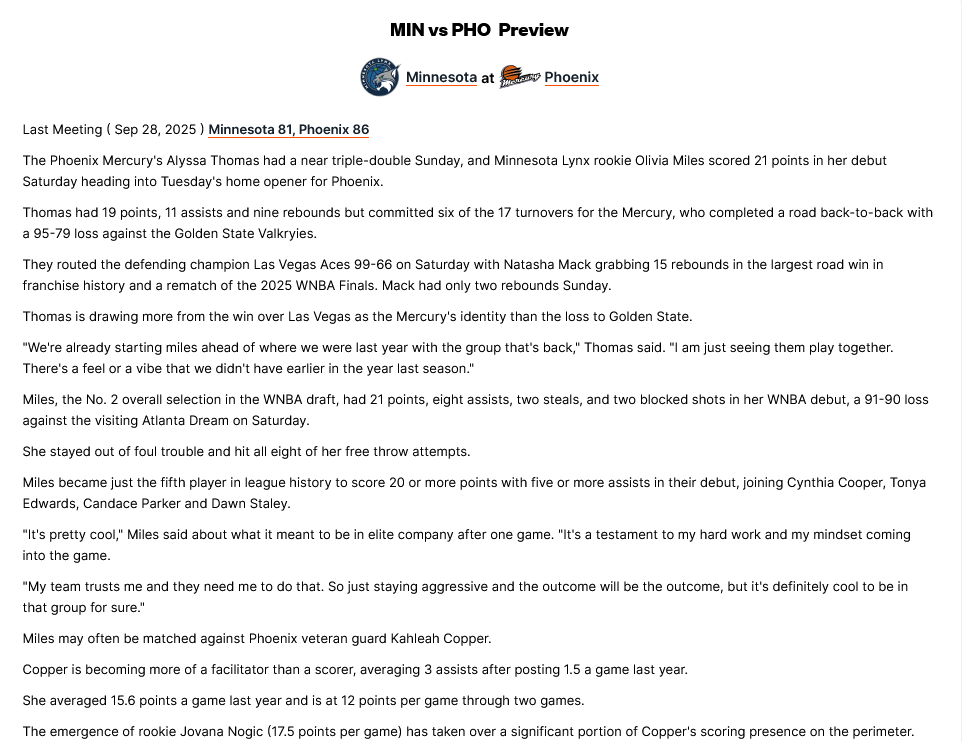 MIN vs PHO Preview

Minnesota at Phoenix

Last Meeting ( Sep 28, 2025 ) Minnesota 81, Phoenix 86

The Phoenix Mercury's Alyssa Thomas had a near triple-double Sunday, and Minnesota Lynx rookie Olivia Miles scored 21 points in her debut Saturday heading into Tuesday's home opener for Phoenix.

Thomas had 19 points, 11 assists and nine rebounds but committed six of the 17 turnovers for the Mercury, who completed a road back-to-back with a 95-79 loss against the Golden State Valkryies.

They routed the defending champion Las Vegas Aces 99-66 on Saturday with Natasha Mack grabbing 15 rebounds in the largest road win in franchise history and a rematch of the 2025 WNBA Finals. Mack had only two rebounds Sunday.

Thomas is drawing more from the win over Las Vegas as the Mercury's identity than the loss to Golden State.

"We're already starting miles ahead of where we were last year with the group that's back," Thomas said. "I am just seeing them play together. There's a feel or a vibe that we didn't have earlier in the year last season."

Miles, the No. 2 overall selection in the WNBA draft, had 21 points, eight assists, two steals, and two blocked shots in her WNBA debut, a 91-90 loss against the visiting Atlanta Dream on Saturday.

She stayed out of foul trouble and hit all eight of her free throw attempts.

Miles became just the fifth player in league history to score 20 or more points with five or more assists in their debut, joining Cynthia Cooper, Tonya Edwards, Candace Parker and Dawn Staley.

"It's pretty cool," Miles said about what it meant to be in elite company after one game. "It's a testament to my hard work and my mindset coming into the game.

"My team trusts me and they need me to do that. So just staying aggressive and the outcome will be the outcome, but it's definitely cool to be in that group for sure."

Miles may often be matched against Phoenix veteran guard Kahleah Copper.

Copper is becoming more of a facilitator than a scorer, averaging 3 assists after posting 1.5 a game last year.

She averaged 15.6 points a game last year and is at 12 points per game through two games.

The emergence of rookie Jovana Nogic (17.5 points per game) has taken over a significant portion of Copper's scoring presence on the perimeter.